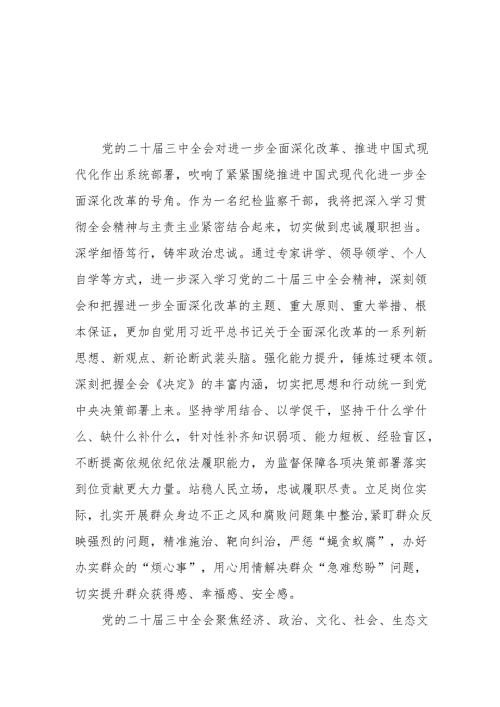 党的二十届三中全会对进一步全面深化改革、推进中国式现代化作出系统部署，吹响了紧紧围绕推进中国式现代化进一步全面深化改革的号角。作为一名纪检监察干部，我将把深入学习贯彻全会精神与主责主业紧密结合起来，切实做到忠诚履职担当。深学细悟笃行，铸牢政治忠诚。通过专家讲学、领导领学、个人自学等方式，进一步深入学习党的二十届三中全会精神，深刻领会和把握进一步全面深化改革的主题、重大原则、重大举措、根本保证，更加自觉用习近平总书记关于全面深化改革的一系列新思想、新观点、新论断武装头脑。强化能力提升，锤炼过硬本领。深刻把握全会《决定》的丰富内涵，切实把思想和行动统一到党中央决策部署上来。坚持学用结合、以学促干，坚持干什么学什么、缺什么补什么，针对性补齐知识弱项、能力短板、经验盲区，不断提高依规依纪依法履职能力，为监督保障各项决策部署落实到位贡献更大力量。站稳人民立场，忠诚履职尽责。立足岗位实际，扎实开展群众身边不正之风和腐败问题集中整治，紧盯群众反映强烈的问题，精准施治、靶向纠治，严惩“蝇贪蚁腐”，办好办实群众的“烦心事”，用心用情解决群众“急难愁盼”问题，切实提升群众获得感、幸福感、安全感。

党的二十届三中全会聚焦经济、政治、文化、社会、生态文